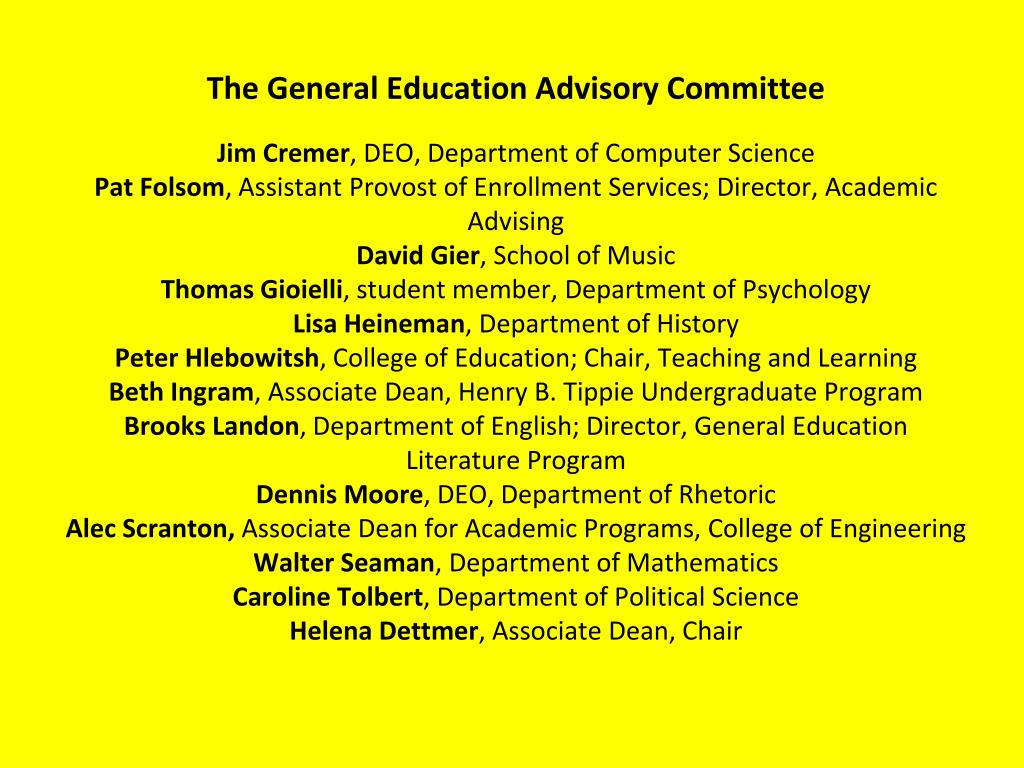 The General Education Advisory Committee

Jim Cremer, DEO, Department of Computer Science
Pat Folsom, Assistant Provost of Enrollment Services; Director, Academic Advising
David Gier, School of Music
Thomas Gioielli, student member, Department of Psychology
Lisa Heineman, Department of History
Peter Hlebowitsh, College of Education; Chair, Teaching and Learning
Beth Ingram, Associate Dean, Henry B. Tippie Undergraduate Program
Brooks Landon, Department of English; Director, General Education Literature Program
Dennis Moore, DEO, Department of Rhetoric
Alec Scranton, Associate Dean for Academic Programs, College of Engineering
Walter Seaman, Department of Mathematics
Caroline Tolbert, Department of Political Science
Helena Dettmer, Associate Dean, Chair